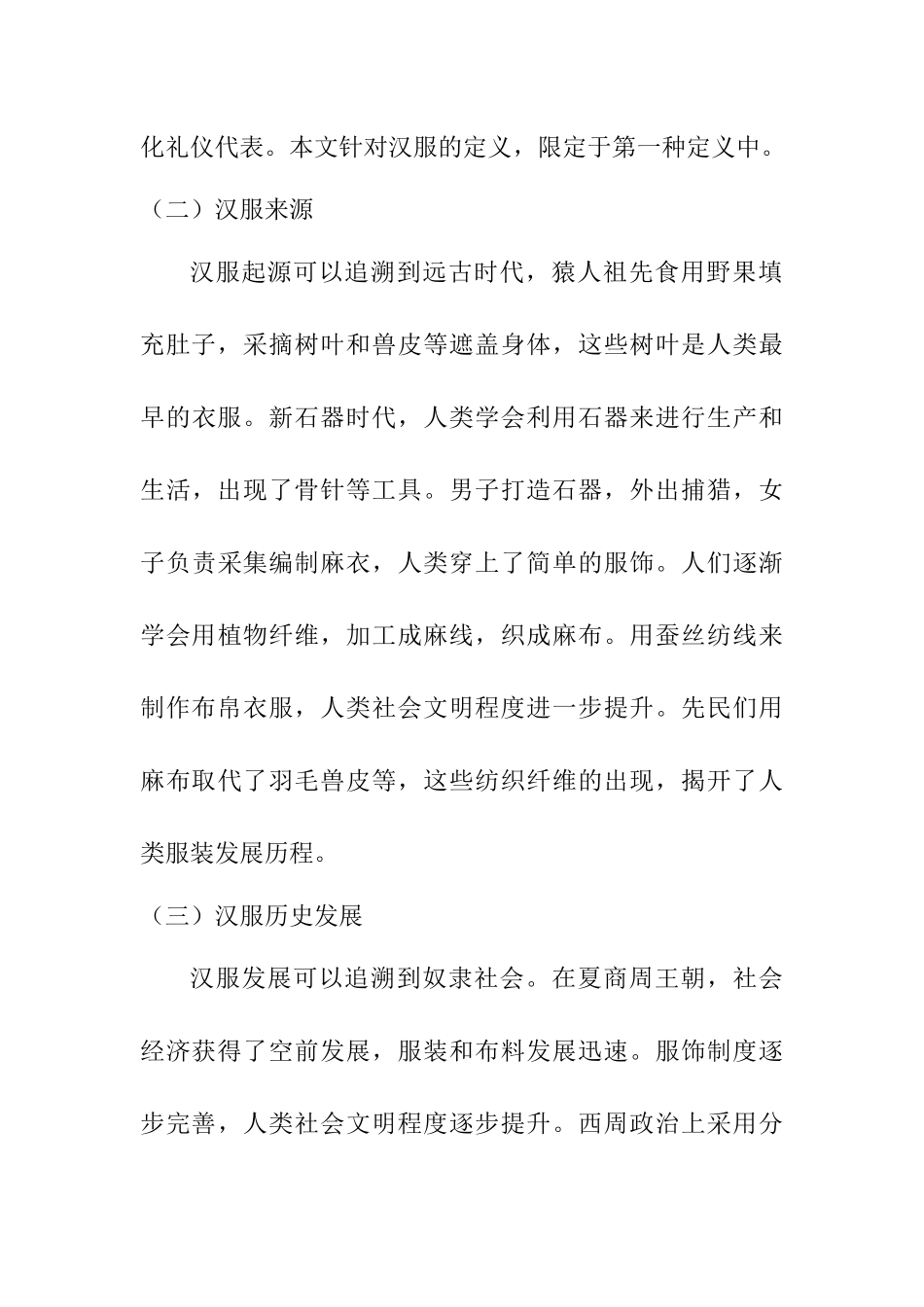 化礼仪代表。本文针对汉服的定义，限定于第一种定义中。

（二）汉服来源

汉服起源可以追溯到远古时代，猿人祖先食用野果填充肚子，采摘树叶和兽皮等遮盖身体，这些树叶是人类最早的衣服。新石器时代，人类学会利用石器来进行生产和生活，出现了骨针等工具。男子打造石器，外出捕猎，女子负责采集编制麻衣，人类穿上了简单的服饰。人们逐渐学会用植物纤维，加工成麻线，织成麻布。用蚕丝纺线来制作布帛衣服，人类社会文明程度进一步提升。先民们用麻布取代了羽毛兽皮等，这些纺织纤维的出现，揭开了人类服装发展历程。

（三）汉服历史发展

汉服发展可以追溯到奴隶社会。在夏商周王朝，社会经济获得了空前发展，服装和布料发展迅速。服饰制度逐步完善，人类社会文明程度逐步提升。西周政治上采用分